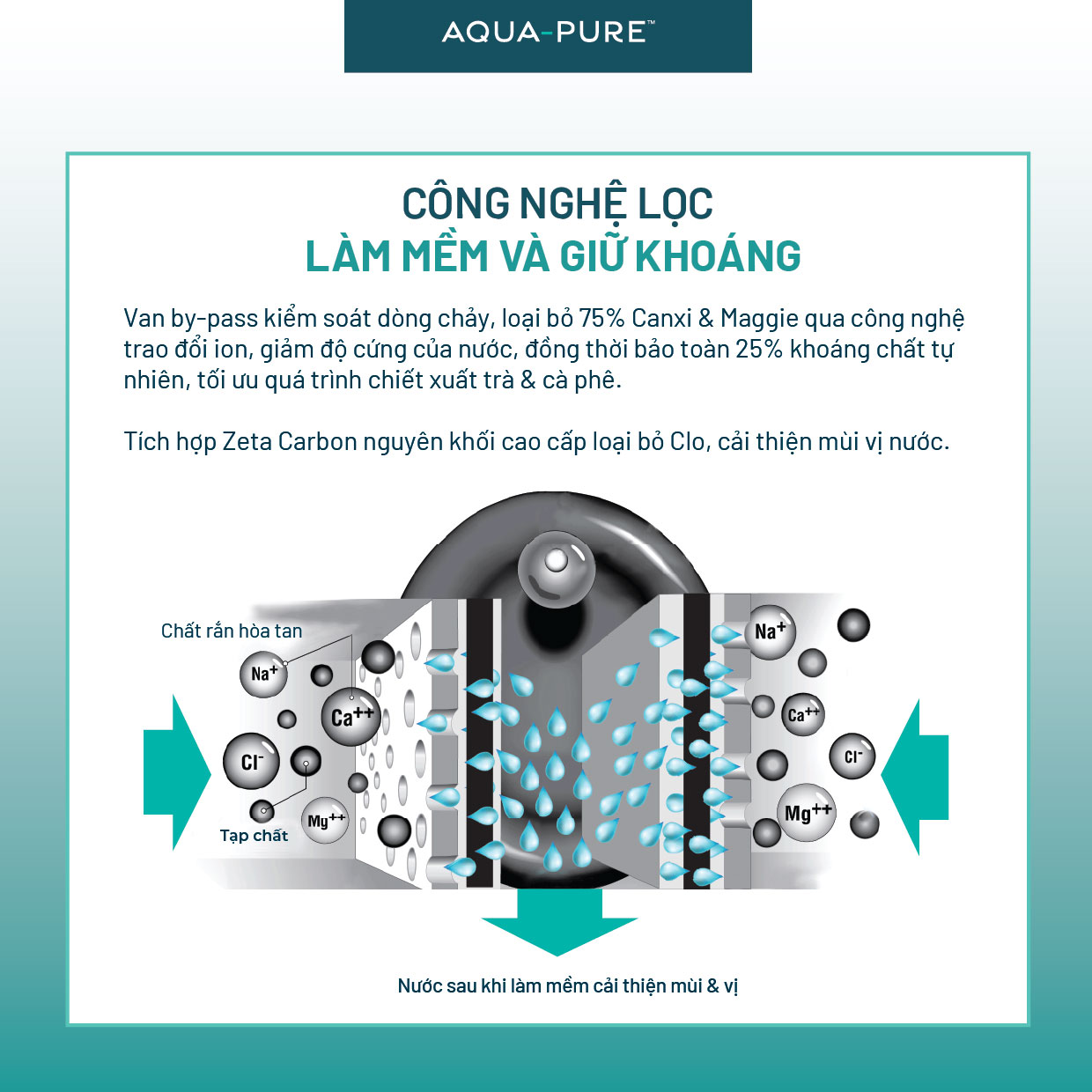 AQUA-PURE™

CÔNG NGHỆ LỌC
LÀM MỀM VÀ GIỮ KHOÁNG

Van by-pass kiểm soát dòng chảy, loại bỏ 75% Canxi & Maggie qua công nghệ trao đổi ion, giảm độ cứng của nước, đồng thời bảo toàn 25% khoáng chất tự nhiên, tối ưu quá trình chiết xuất trà & cà phê.

Tích hợp Zeta Carbon nguyên khối cao cấp loại bỏ Clo, cải thiện mùi vị nước.

Chất rắn hòa tan

$Na^+$

$Ca^{++}$

$Cl^-$

$Mg^{++}$

Tạp chất

$Na^+$

$Ca^{++}$

$Cl^-$

$Mg^{++}$

Nước sau khi làm mềm cải thiện mùi & vị